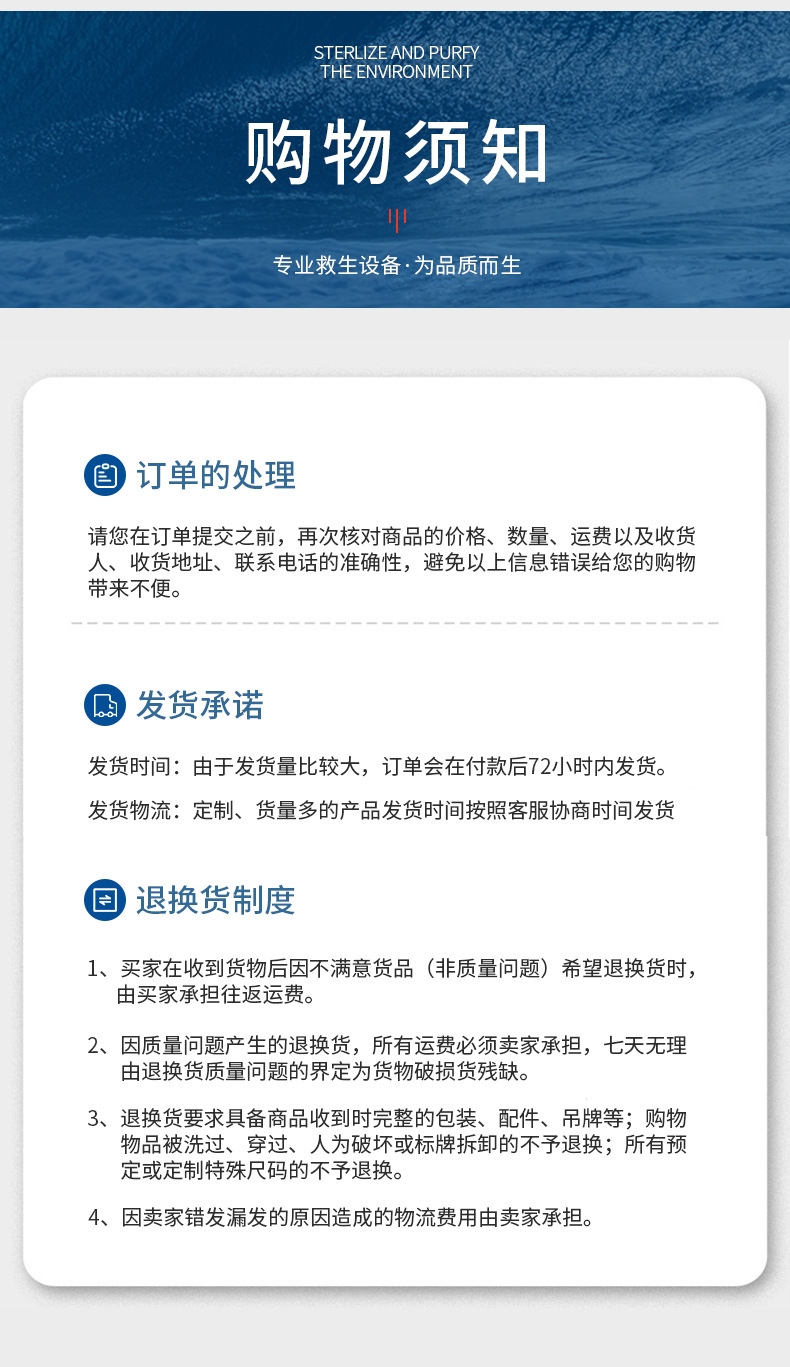 STERLIZE AND PURFY
THE ENVIRONMENT

购物须知

专业救生设备·为品质而生

订单的处理

请您在订单提交之前，再次核对商品的价格、数量、运费以及收货人、收货地址、联系电话的准确性，避免以上信息错误给您的购物带来不便。

发货承诺

发货时间：由于发货量比较大，订单会在付款后72小时内发货。

发货物流：定制、货量多的产品发货时间按照客服协商时间发货

退换货制度

1、买家在收到货物后因不满意货品（非质量问题）希望退换货时，由买家承担往返运费。

2、因质量问题产生的退换货，所有运费必须卖家承担，七天无理由退换货质量问题的界定为货物破损货残缺。

3、退换货要求具备商品收到时完整的包装、配件、吊牌等；购物物品被洗过、穿过、人为破坏或标牌拆卸的不予退换；所有预定或定制特殊尺码的不予退换。

4、因卖家错发漏发的原因造成的物流费用由卖家承担。